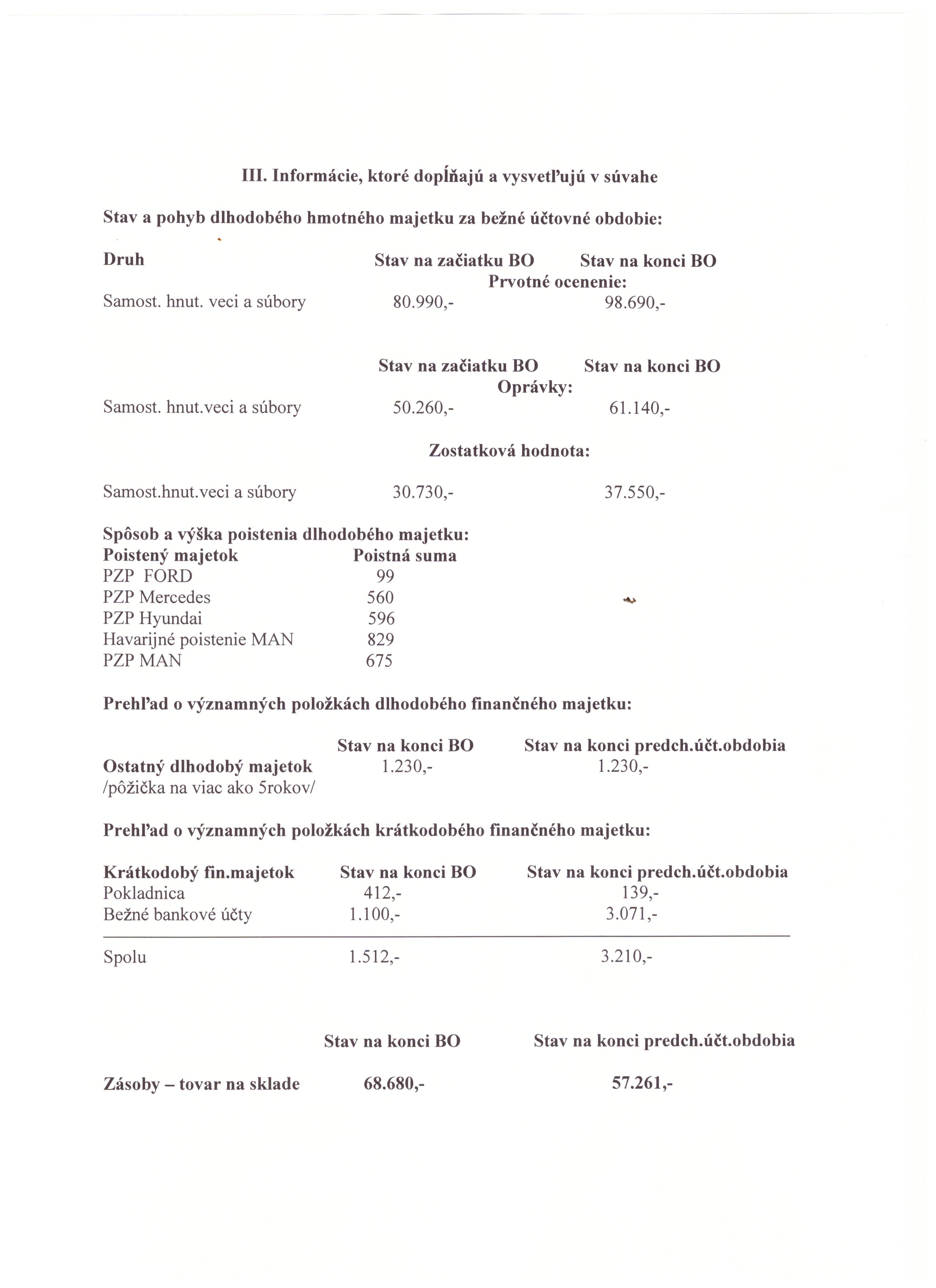 III. Informácie, ktoré dopĺňajú a vysvetľujú v súvahe

Stav a pohyb dlhodobého hmotného majetku za bežné účtovné obdobie:

| Druh | Stav na začiatku BO | Stav na konci BO |
|---|---|---|
| | Prvotné ocenenie: | |
| Samost. hnut. veci a súbory | 80.990,- | 98.690,- |

| | Stav na začiatku BO | Stav na konci BO |
|---|---|---|
| | Oprávky: | |
| Samost. hnut.veci a súbory | 50.260,- | 61.140,- |
| | Zostatková hodnota: | |
| Samost.hnut.veci a súbory | 30.730,- | 37.550,- |

Spôsob a výška poistenia dlhodobého majetku:

| Poistený majetok | Poistná suma |
|---|---|
| PZP FORD | 99 |
| PZP Mercedes | 560 |
| PZP Hyundai | 596 |
| Havarijné poistenie MAN | 829 |
| PZP MAN | 675 |

Prehľad o významných položkách dlhodobého finančného majetku:

| | Stav na konci BO | Stav na konci predch.účt.obdobia |
|---|---|---|
| Ostatný dlhodobý majetok /pôžička na viac ako 5rokov/ | 1.230,- | 1.230,- |

Prehľad o významných položkách krátkodobého finančného majetku:

| Krátkodobý fin.majetok | Stav na konci BO | Stav na konci predch.účt.obdobia |
|---|---|---|
| Pokladnica | 412,- | 139,- |
| Bežné bankové účty | 1.100,- | 3.071,- |
| Spolu | 1.512,- | 3.210,- |

| | Stav na konci BO | Stav na konci predch.účt.obdobia |
|---|---|---|
| Zásoby – tovar na sklade | 68.680,- | 57.261,- |